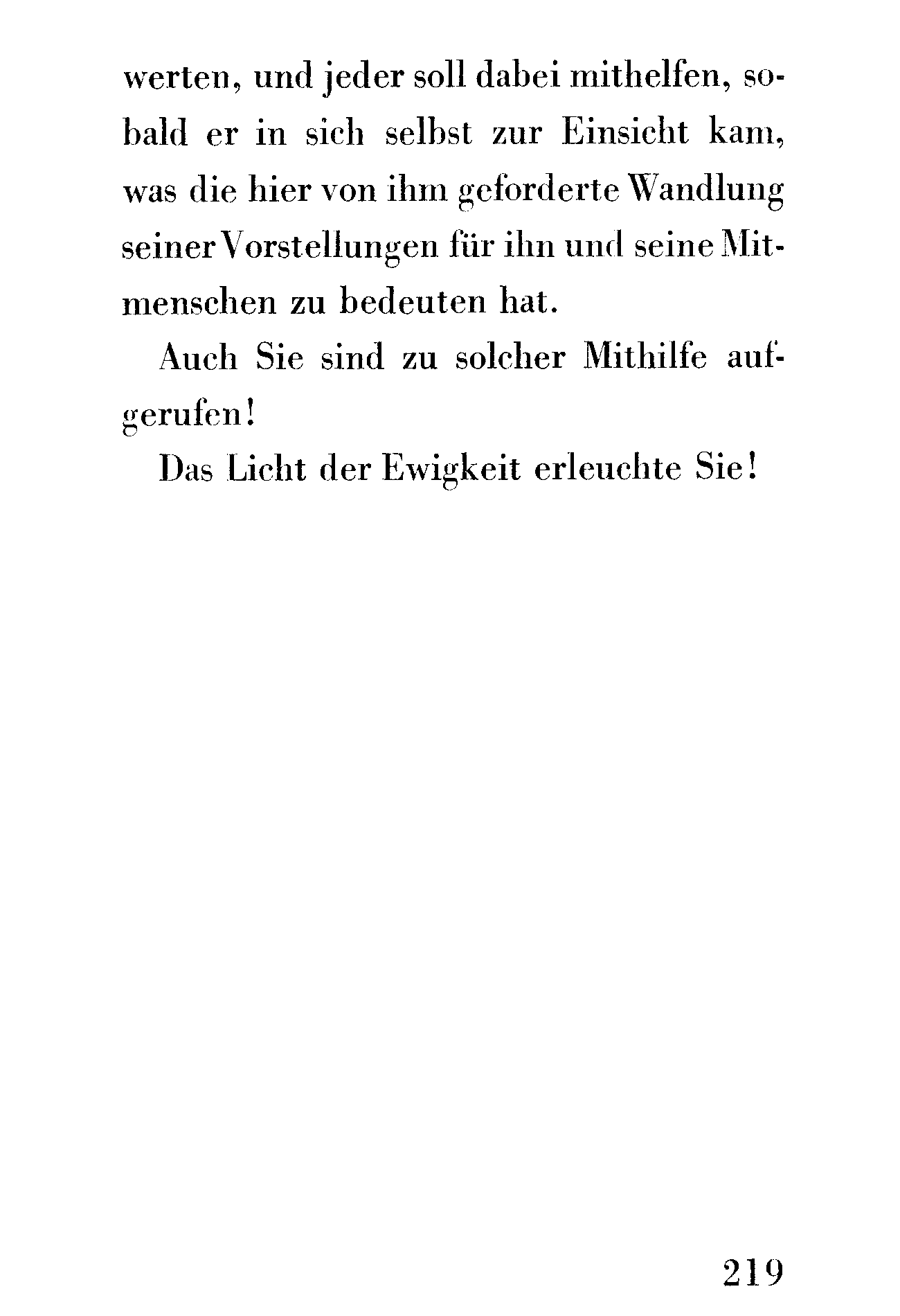 werten, und jeder soll dabei mithelfen, sobald er in sich selbst zur Einsicht kam, was die hier von ihm geforderte Wandlung seiner Vorstellungen für ihn und seine Mitmenschen zu bedeuten hat.

Auch Sie sind zu solcher Mithilfe aufgerufen!

Das Licht der Ewigkeit erleuchte Sie!

219